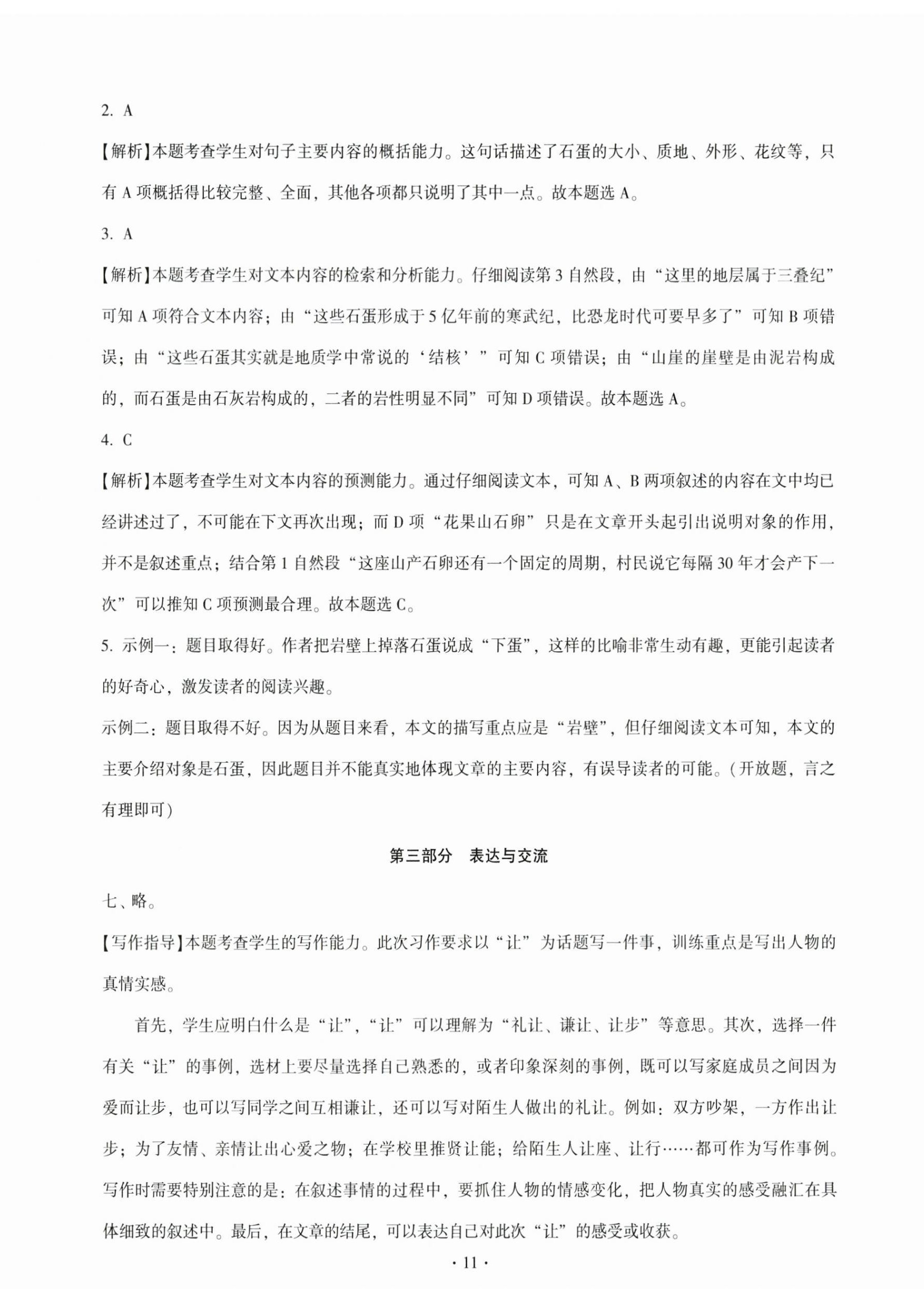 2. A

【解析】本题考查学生对句子主要内容的概括能力。这句话描述了石蛋的大小、质地、外形、花纹等，只有 A 项概括得比较完整、全面，其他各项都只说明了其中一点。故本题选 A。

3. A

【解析】本题考查学生对文本内容的检索和分析能力。仔细阅读第 3 自然段，由“这里的地层属于三叠纪”可知 A 项符合文本内容；由“这些石蛋形成于 5 亿年前的寒武纪，比恐龙时代可要早多了”可知 B 项错误；由“这些石蛋其实就是地质学中常说的‘结核’”可知 C 项错误；由“山崖的崖壁是由泥岩构成的，而石蛋是由石灰岩构成的，二者的岩性明显不同”可知 D 项错误。故本题选 A。

4. C

【解析】本题考查学生对文本内容的预测能力。通过仔细阅读文本，可知 A、B 两项叙述的内容在文中均已经讲述过了，不可能在下文再次出现；而 D 项“花果山石卵”只是在文章开头起引出说明对象的作用，并不是叙述重点；结合第 1 自然段“这座山产石卵还有一个固定的周期，村民说它每隔 30 年才会产下一次”可以推知 C 项预测最合理。故本题选 C。

5. 示例一：题目取得好。作者把岩壁上掉落石蛋说成“下蛋”，这样的比喻非常生动有趣，更能引起读者的好奇心，激发读者的阅读兴趣。

示例二：题目取得不好。因为从题目来看，本文的描写重点应是“岩壁”，但仔细阅读文本可知，本文的主要介绍对象是石蛋，因此题目并不能真实地体现文章的主要内容，有误导读者的可能。(开放题，言之有理即可)

第三部分　表达与交流

七、略。

【写作指导】本题考查学生的写作能力。此次习作要求以“让”为话题写一件事，训练重点是写出人物的真情实感。

首先，学生应明白什么是“让”，“让”可以理解为“礼让、谦让、让步”等意思。其次，选择一件有关“让”的事例，选材上要尽量选择自己熟悉的，或者印象深刻的事例，既可以写家庭成员之间因为爱而让步，也可以写同学之间互相谦让，还可以写对陌生人做出的礼让。例如：双方吵架，一方作出让步；为了友情、亲情让出心爱之物；在学校里推贤让能；给陌生人让座、让行……都可作为写作事例。写作时需要特别注意的是：在叙述事情的过程中，要抓住人物的情感变化，把人物真实的感受融汇在具体细致的叙述中。最后，在文章的结尾，可以表达自己对此次“让”的感受或收获。

· 11 ·